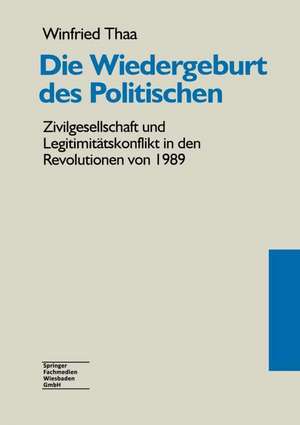 Winfried Thaa

Die Wiedergeburt des Politischen

Zivilgesellschaft und Legitimitätskonflikt in den Revolutionen von 1989

Springer
Fachmedien
Wiesbaden
GmbH